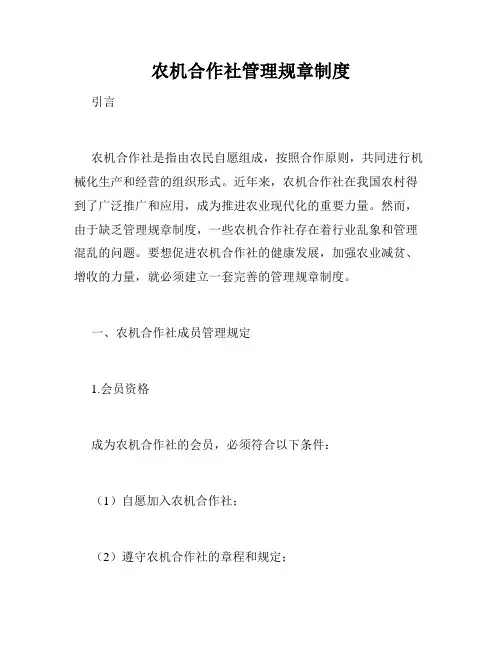 农机合作社管理规章制度

引言

农机合作社是指由农民自愿组成，按照合作原则，共同进行机械化生产和经营的组织形式。近年来，农机合作社在我国农村得到了广泛推广和应用，成为推进农业现代化的重要力量。然而，由于缺乏管理规章制度，一些农机合作社存在着行业乱象和管理混乱的问题。要想促进农机合作社的健康发展，加强农业减贫、增收的力量，就必须建立一套完善的管理规章制度。

一、农机合作社成员管理规定

1.会员资格

成为农机合作社的会员，必须符合以下条件：

（1）自愿加入农机合作社；

（2）遵守农机合作社的章程和规定；